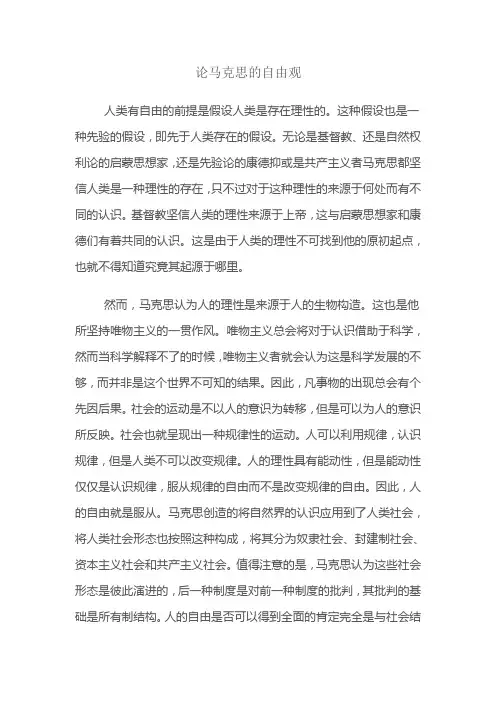 论马克思的自由观

人类有自由的前提是假设人类是存在理性的。这种假设也是一种先验的假设，即先于人类存在的假设。无论是基督教、还是自然权利论的启蒙思想家，还是先验论的康德抑或是共产主义者马克思都坚信人类是一种理性的存在，只不过对于这种理性的来源于何处而有不同的认识。基督教坚信人类的理性来源于上帝，这与启蒙思想家和康德们有着共同的认识。这是由于人类的理性不可找到他的原初起点，也就不得知道究竟其起源于哪里。

然而，马克思认为人的理性是来源于人的生物构造。这也是他所坚持唯物主义的一贯作风。唯物主义总会将对于认识借助于科学，然而当科学解释不了的时候，唯物主义者就会认为这是科学发展的不够，而并非是这个世界不可知的结果。因此，凡事物的出现总会有个先因后果。社会的运动是不以人的意识为转移，但是可以为人的意识所反映。社会也就呈现出一种规律性的运动。人可以利用规律，认识规律，但是人类不可以改变规律。人的理性具有能动性，但是能动性仅仅是认识规律，服从规律的自由而不是改变规律的自由。因此，人的自由就是服从。马克思创造的将自然界的认识应用到了人类社会，将人类社会形态也按照这种构成，将其分为奴隶社会、封建制社会、资本主义社会和共产主义社会。值得注意的是，马克思认为这些社会形态是彼此演进的，后一种制度是对前一种制度的批判，其批判的基础是所有制结构。人的自由是否可以得到全面的肯定完全是与社会结